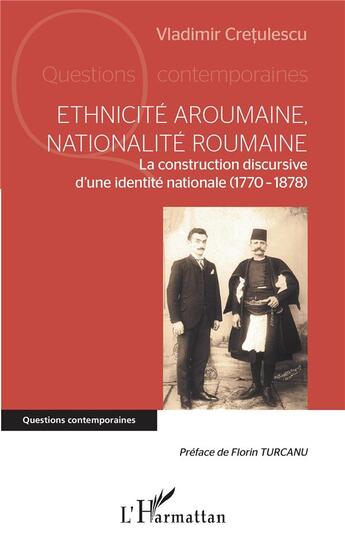 Vladimir Crețulescu

Questions contemporaines

ETHNICITÉ AROUMAINE, NATIONALITÉ ROUMAINE

La construction discursive d'une identité nationale (1770 - 1878)

Questions contemporaines

Préface de Florin TURCANU

L'Harmattan